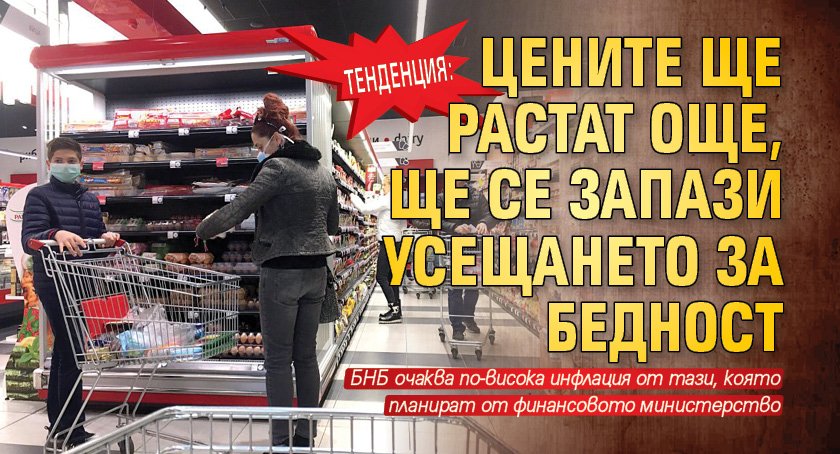 ТЕНДЕНЦИЯ:

ЦЕНИТЕ ЩЕ РАСТАТ ОЩЕ, ЩЕ СЕ ЗАПАЗИ УСЕЩАНЕТО ЗА БЕДНОСТ

БНБ очаква по-висока инфлация от тази, която планират от финансовото министерство